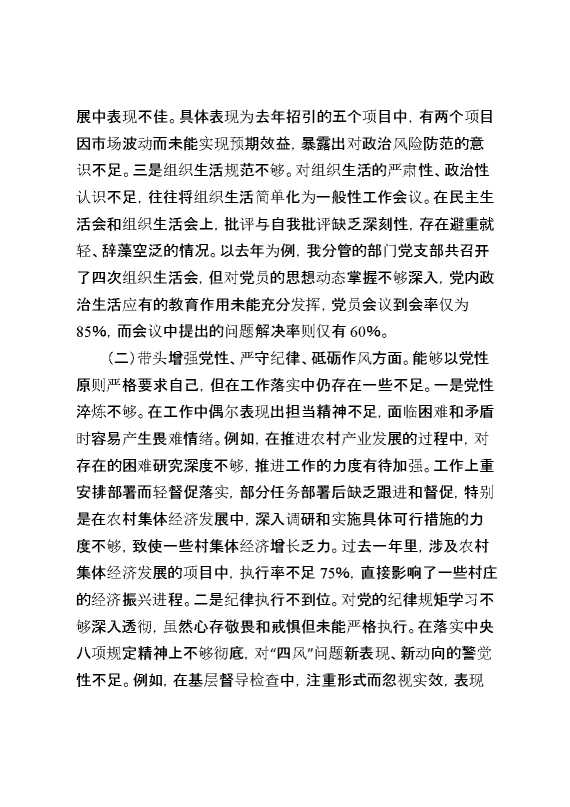 展中表现不佳。具体表现为去年招引的五个项目中，有两个项目因市场波动而未能实现预期效益，暴露出对政治风险防范的意识不足。三是组织生活规范不够。对组织生活的严肃性、政治性认识不足，往往将组织生活简单化为一般性工作会议。在民主生活会和组织生活会上，批评与自我批评缺乏深刻性，存在避重就轻、辞藻空泛的情况。以去年为例，我分管的部门党支部共召开了四次组织生活会，但对党员的思想动态掌握不够深入，党内政治生活应有的教育作用未能充分发挥，党员会议到会率仅为85%，而会议中提出的问题解决率则仅有60%。

（二）带头增强党性、严守纪律、砥砺作风方面。能够以党性原则严格要求自己，但在工作落实中仍存在一些不足。一是党性淬炼不够。在工作中偶尔表现出担当精神不足，面临困难和矛盾时容易产生畏难情绪。例如，在推进农村产业发展的过程中，对存在的困难研究深度不够，推进工作的力度有待加强。工作上重安排部署而轻督促落实，部分任务部署后缺乏跟进和督促，特别是在农村集体经济发展中，深入调研和实施具体可行措施的力度不够，致使一些村集体经济增长乏力。过去一年里，涉及农村集体经济发展的项目中，执行率不足75%，直接影响了一些村庄的经济振兴进程。二是纪律执行不到位。对党的纪律规矩学习不够深入透彻，虽然心存敬畏和戒惧但未能严格执行。在落实中央八项规定精神上不够彻底，对“四风”问题新表现、新动向的警觉性不足。例如，在基层督导检查中，注重形式而忽视实效，表现